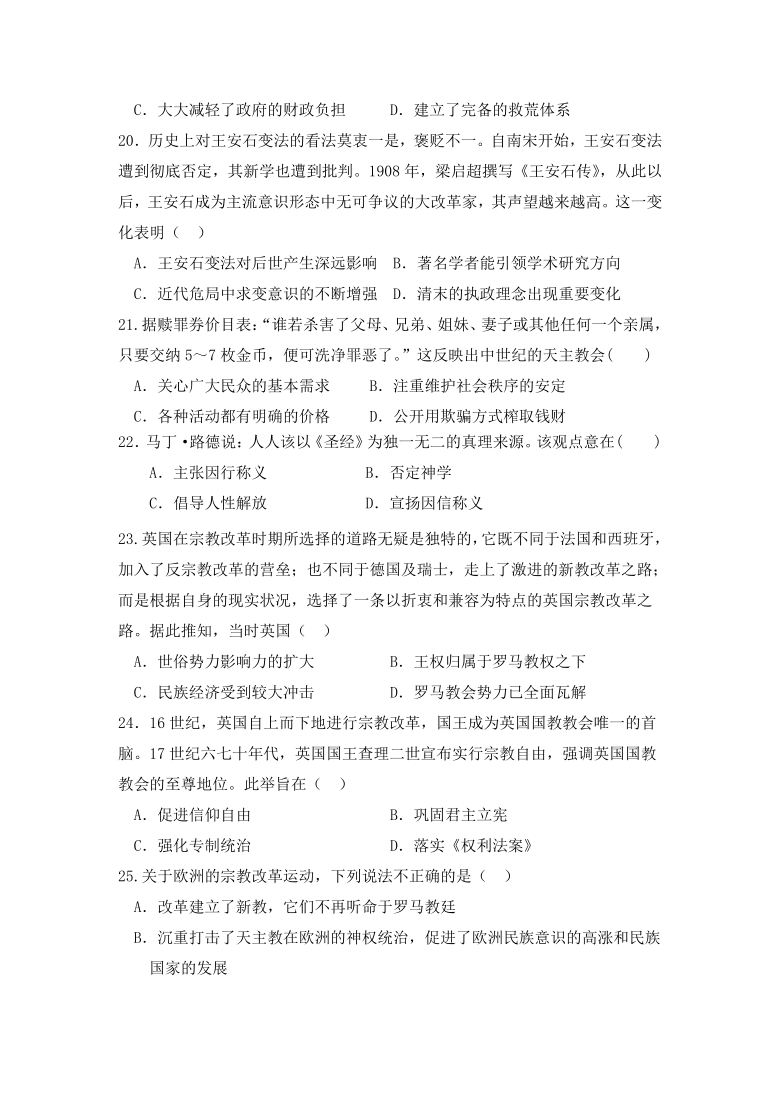 C．大大减轻了政府的财政负担　　D．建立了完备的救荒体系

20．历史上对王安石变法的看法莫衷一是，褒贬不一。自南宋开始，王安石变法遭到彻底否定，其新学也遭到批判。1908 年，梁启超撰写《王安石传》，从此以后，王安石成为主流意识形态中无可争议的大改革家，其声望越来越高。这一变化表明（　）

A．王安石变法对后世产生深远影响　B．著名学者能引领学术研究方向

C．近代危局中求变意识的不断增强　D．清末的执政理念出现重要变化

21.据赎罪券价目表：“谁若杀害了父母、兄弟、姐妹、妻子或其他任何一个亲属，只要交纳 5～7 枚金币，便可洗净罪恶了。”这反映出中世纪的天主教会(　　)

A．关心广大民众的基本需求　　B．注重维护社会秩序的安定

C．各种活动都有明确的价格　　D．公开用欺骗方式榨取钱财

22．马丁•路德说：人人该以《圣经》为独一无二的真理来源。该观点意在(　　)

A．主张因行称义　　B．否定神学

C．倡导人性解放　　D．宣扬因信称义

23.英国在宗教改革时期所选择的道路无疑是独特的，它既不同于法国和西班牙，加入了反宗教改革的营垒；也不同于德国及瑞士，走上了激进的新教改革之路；而是根据自身的现实状况，选择了一条以折衷和兼容为特点的英国宗教改革之路。据此推知，当时英国（　）

A．世俗势力影响力的扩大　　B．王权归属于罗马教权之下

C．民族经济受到较大冲击　　D．罗马教会势力已全面瓦解

24．16 世纪，英国自上而下地进行宗教改革，国王成为英国国教教会唯一的首脑。17 世纪六七十年代，英国国王查理二世宣布实行宗教自由，强调英国国教教会的至尊地位。此举旨在（　）

A．促进信仰自由　　B．巩固君主立宪

C．强化专制统治　　D．落实《权利法案》

25.关于欧洲的宗教改革运动，下列说法不正确的是（　）

A．改革建立了新教，它们不再听命于罗马教廷

B．沉重打击了天主教在欧洲的神权统治，促进了欧洲民族意识的高涨和民族国家的发展